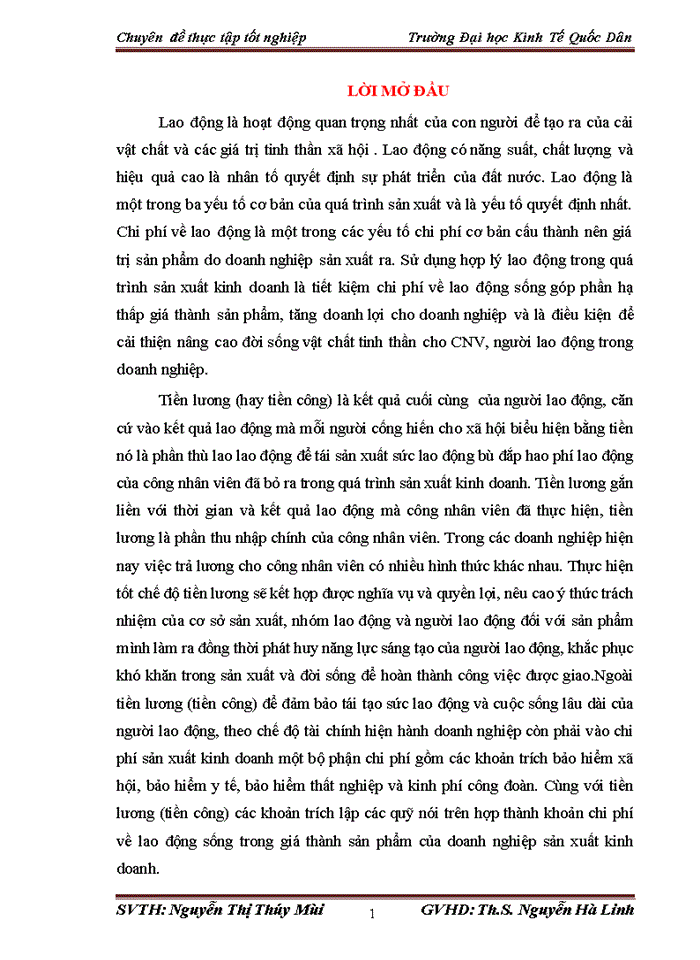 Chuyên đề thực tập tốt nghiệp Trường Đại học Kinh Tế Quốc Dân

LỜI MỞ ĐẦU

Lao động là hoạt động quan trọng nhất của con người để tạo ra của cải vật chất và các giá trị tinh thần xã hội . Lao động có năng suất, chất lượng và hiệu quả cao là nhân tố quyết định sự phát triển của đất nước. Lao động là một trong ba yếu tố cơ bản của quá trình sản xuất và là yếu tố quyết định nhất. Chi phí về lao động là một trong các yếu tố chi phí cơ bản cấu thành nên giá trị sản phẩm do doanh nghiệp sản xuất ra. Sử dụng hợp lý lao động trong quá trình sản xuất kinh doanh là tiết kiệm chi phí về lao động sống góp phần hạ thấp giá thành sản phẩm, tăng doanh lợi cho doanh nghiệp và là điều kiện để cải thiện nâng cao đời sống vật chất tinh thần cho CNV, người lao động trong doanh nghiệp.

Tiền lương (hay tiền công) là kết quả cuối cùng của người lao động, căn cứ vào kết quả lao động mà mỗi người cống hiến cho xã hội biểu hiện bằng tiền nó là phần thù lao lao động để tái sản xuất sức lao động bù đắp hao phí lao động của công nhân viên đã bỏ ra trong quá trình sản xuất kinh doanh. Tiền lương gắn liền với thời gian và kết quả lao động mà công nhân viên đã thực hiện, tiền lương là phần thu nhập chính của công nhân viên. Trong các doanh nghiệp hiện nay việc trả lương cho công nhân viên có nhiều hình thức khác nhau. Thực hiện tốt chế độ tiền lương sẽ kết hợp được nghĩa vụ và quyền lợi, nêu cao ý thức trách nhiệm của cơ sở sản xuất, nhóm lao động và người lao động đối với sản phẩm mình làm ra đồng thời phát huy năng lực sáng tạo của người lao động, khắc phục khó khăn trong sản xuất và đời sống để hoàn thành công việc được giao.Ngoài tiền lương (tiền công) để đảm bảo tái tạo sức lao động và cuộc sống lâu dài của người lao động, theo chế độ tài chính hiện hành doanh nghiệp còn phải vào chi phí sản xuất kinh doanh một bộ phận chi phí gồm các khoản trích bảo hiểm xã hội, bảo hiểm y tế, bảo hiểm thất nghiệp và kinh phí công đoàn. Cùng với tiền lương (tiền công) các khoản trích lập các quỹ nói trên hợp thành khoản chi phí về lao động sống trong giá thành sản phẩm của doanh nghiệp sản xuất kinh doanh.

SVTH: Nguyễn Thị Thúy Mùi 1 GVHD: Th.S. Nguyễn Hà Linh